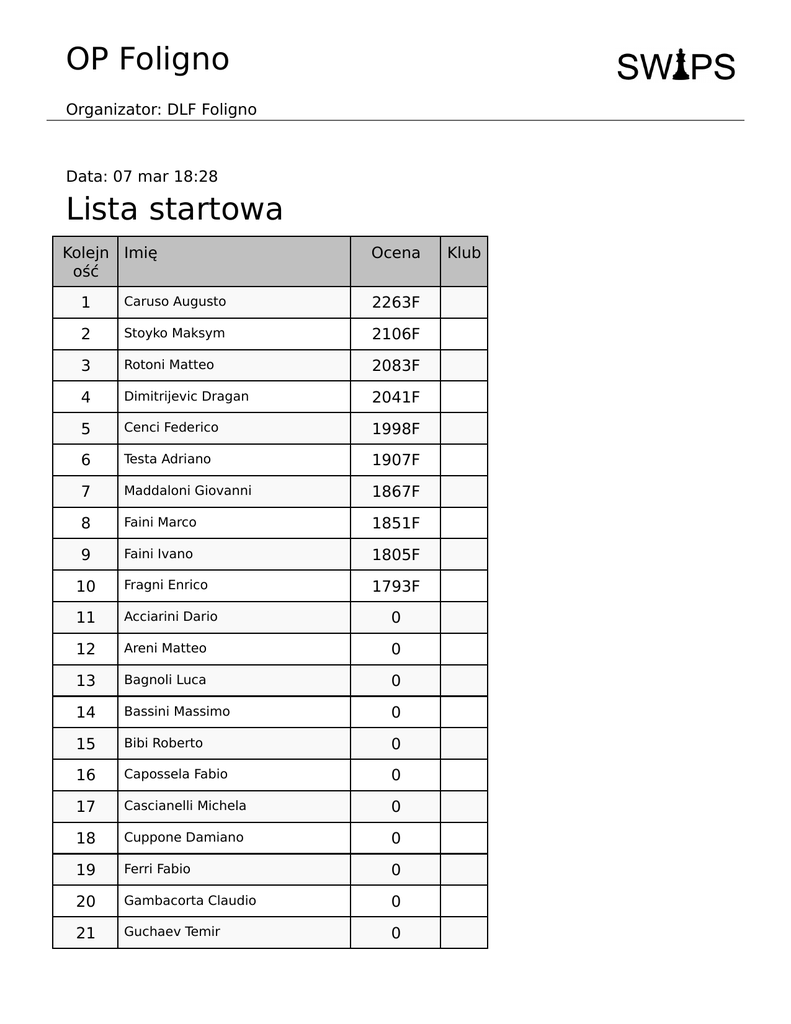 OP Foligno

SWIPS

Organizator: DLF Foligno

Data: 07 mar 18:28

Lista startowa

| Kolejność | Imię | Ocena | Klub |
|---|---|---|---|
| 1 | Caruso Augusto | 2263F | |
| 2 | Stoyko Maksym | 2106F | |
| 3 | Rotoni Matteo | 2083F | |
| 4 | Dimitrijevic Dragan | 2041F | |
| 5 | Cenci Federico | 1998F | |
| 6 | Testa Adriano | 1907F | |
| 7 | Maddaloni Giovanni | 1867F | |
| 8 | Faini Marco | 1851F | |
| 9 | Faini Ivano | 1805F | |
| 10 | Fragni Enrico | 1793F | |
| 11 | Acciarini Dario | 0 | |
| 12 | Areni Matteo | 0 | |
| 13 | Bagnoli Luca | 0 | |
| 14 | Bassini Massimo | 0 | |
| 15 | Bibi Roberto | 0 | |
| 16 | Capossela Fabio | 0 | |
| 17 | Cascianelli Michela | 0 | |
| 18 | Cuppone Damiano | 0 | |
| 19 | Ferri Fabio | 0 | |
| 20 | Gambacorta Claudio | 0 | |
| 21 | Guchaev Temir | 0 | |